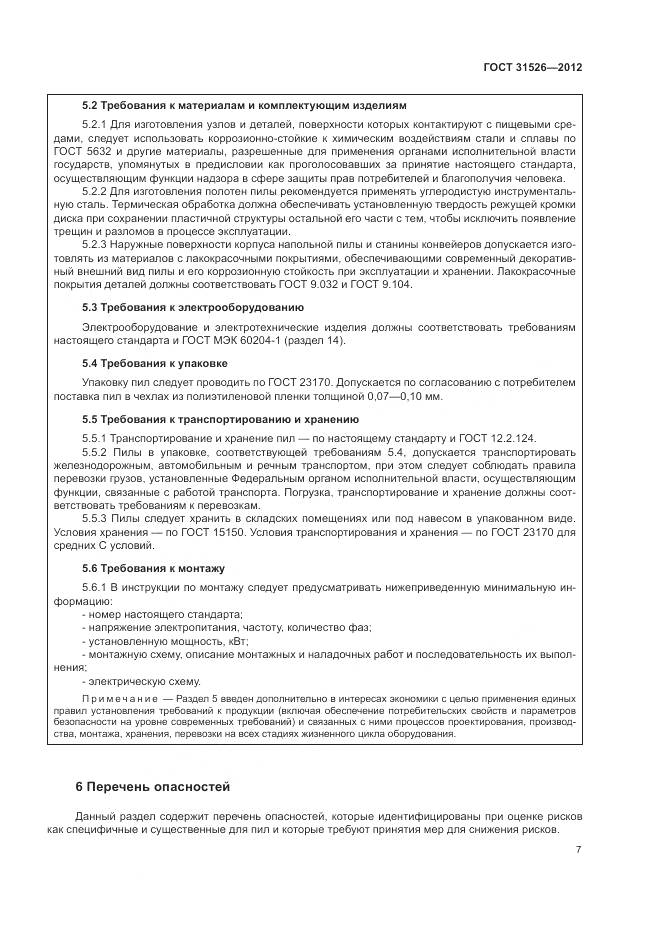 ГОСТ 31526—2012

5.2 Требования к материалам и комплектующим изделиям

5.2.1 Для изготовления узлов и деталей, поверхности которых контактируют с пищевыми средами, следует использовать коррозионно-стойкие к химическим воздействиям стали и сплавы по ГОСТ 5632 и другие материалы, разрешенные для применения органами исполнительной власти государств, упомянутых в предисловии как проголосовавших за принятие настоящего стандарта, осуществляющим функции надзора в сфере защиты прав потребителей и благополучия человека.

5.2.2 Для изготовления полотен пилы рекомендуется применять углеродистую инструментальную сталь. Термическая обработка должна обеспечивать установленную твердость режущей кромки диска при сохранении пластичной структуры остальной его части с тем, чтобы исключить появление трещин и разломов в процессе эксплуатации.

5.2.3 Наружные поверхности корпуса напольной пилы и станины конвейеров допускается изготовлять из материалов с лакокрасочными покрытиями, обеспечивающими современный декоративный внешний вид пилы и его коррозионную стойкость при эксплуатации и хранении. Лакокрасочные покрытия деталей должны соответствовать ГОСТ 9.032 и ГОСТ 9.104.

5.3 Требования к электрооборудованию

Электрооборудование и электротехнические изделия должны соответствовать требованиям настоящего стандарта и ГОСТ МЭК 60204-1 (раздел 14).

5.4 Требования к упаковке

Упаковку пил следует проводить по ГОСТ 23170. Допускается по согласованию с потребителем поставка пил в чехлах из полиэтиленовой пленки толщиной 0,07—0,10 мм.

5.5 Требования к транспортированию и хранению

5.5.1 Транспортирование и хранение пил — по настоящему стандарту и ГОСТ 12.2.124.

5.5.2 Пилы в упаковке, соответствующей требованиям 5.4, допускается транспортировать железнодорожным, автомобильным и речным транспортом, при этом следует соблюдать правила перевозки грузов, установленные Федеральным органом исполнительной власти, осуществляющим функции, связанные с работой транспорта. Погрузка, транспортирование и хранение должны соответствовать требованиям к перевозкам.

5.5.3 Пилы следует хранить в складских помещениях или под навесом в упакованном виде. Условия хранения — по ГОСТ 15150. Условия транспортирования и хранения — по ГОСТ 23170 для средних С условий.

5.6 Требования к монтажу

5.6.1 В инструкции по монтажу следует предусматривать нижеприведенную минимальную информацию:
- номер настоящего стандарта;
- напряжение электропитания, частоту, количество фаз;
- установленную мощность, кВт;
- монтажную схему, описание монтажных и наладочных работ и последовательность их выполнения;
- электрическую схему.

Примечание — Раздел 5 введен дополнительно в интересах экономики с целью применения единых правил установления требований к продукции (включая обеспечение потребительских свойств и параметров безопасности на уровне современных требований) и связанных с ними процессов проектирования, производства, монтажа, хранения, перевозки на всех стадиях жизненного цикла оборудования.

6 Перечень опасностей

Данный раздел содержит перечень опасностей, которые идентифицированы при оценке рисков как специфичные и существенные для пил и которые требуют принятия мер для снижения рисков.

7